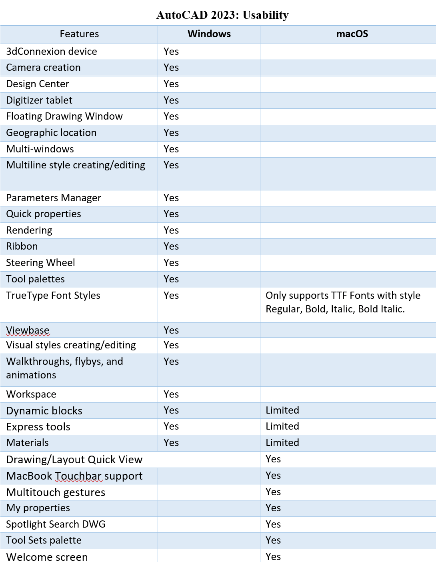 AutoCAD 2023: Usability

| Features | Windows | macOS |
|---|---|---|
| 3dConnexion device | Yes | |
| Camera creation | Yes | |
| Design Center | Yes | |
| Digitizer tablet | Yes | |
| Floating Drawing Window | Yes | |
| Geographic location | Yes | |
| Multi-windows | Yes | |
| Multiline style creating/editing | Yes | |
| Parameters Manager | Yes | |
| Quick properties | Yes | |
| Rendering | Yes | |
| Ribbon | Yes | |
| Steering Wheel | Yes | |
| Tool palettes | Yes | |
| TrueType Font Styles | Yes | Only supports TTF Fonts with style Regular, Bold, Italic, Bold Italic. |
| Viewbase | Yes | |
| Visual styles creating/editing | Yes | |
| Walkthroughs, flybys, and animations | Yes | |
| Workspace | Yes | |
| Dynamic blocks | Yes | Limited |
| Express tools | Yes | Limited |
| Materials | Yes | Limited |
| Drawing/Layout Quick View | | Yes |
| MacBook Touchbar support | | Yes |
| Multitouch gestures | | Yes |
| My properties | | Yes |
| Spotlight Search DWG | | Yes |
| Tool Sets palette | | Yes |
| Welcome screen | | Yes |